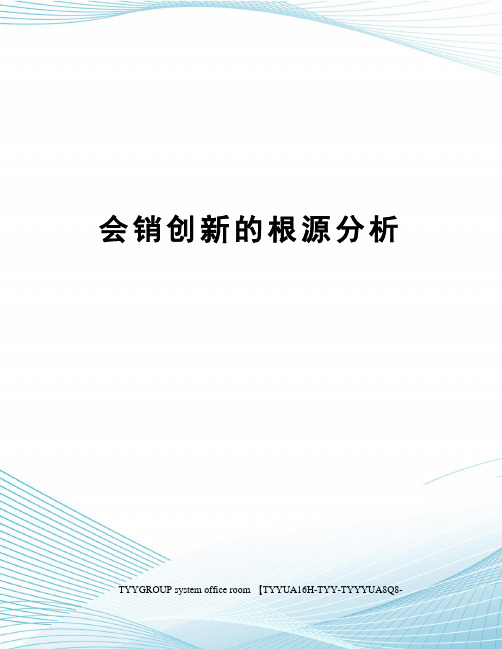 会销创新的根源分析

TYYGROUP system office room 【TYYUA16H-TYY-TYYYUA8Q8-